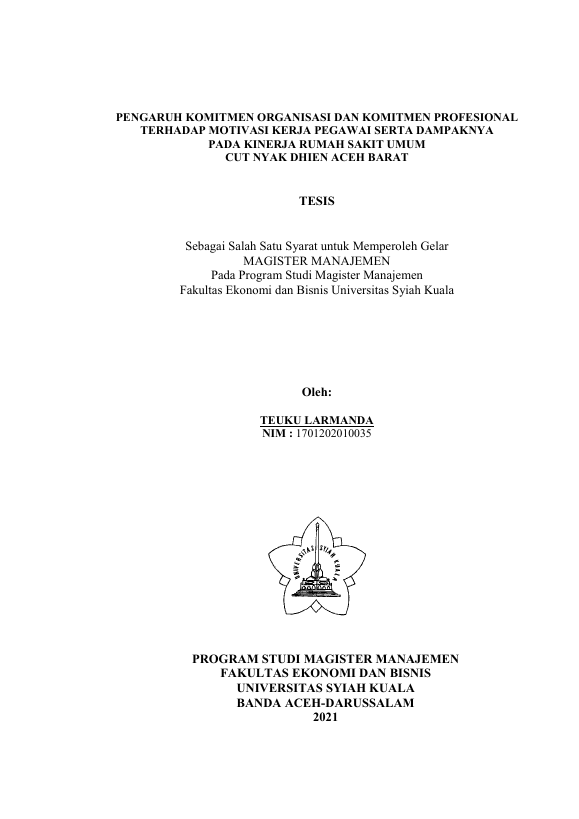 PENGARUH KOMITMEN ORGANISASI DAN KOMITMEN PROFESIONAL TERHADAP MOTIVASI KERJA PEGAWAI SERTA DAMPAKNYA PADA KINERJA RUMAH SAKIT UMUM CUT NYAK DHIEN ACEH BARAT

TESIS

Sebagai Salah Satu Syarat untuk Memperoleh Gelar
MAGISTER MANAJEMEN
Pada Program Studi Magister Manajemen
Fakultas Ekonomi dan Bisnis Universitas Syiah Kuala

Oleh:

TEUKU LARMANDA
NIM : 1701202010035

UNIVERSITAS SYIAH KUALA

PROGRAM STUDI MAGISTER MANAJEMEN
FAKULTAS EKONOMI DAN BISNIS
UNIVERSITAS SYIAH KUALA
BANDA ACEH-DARUSSALAM
2021